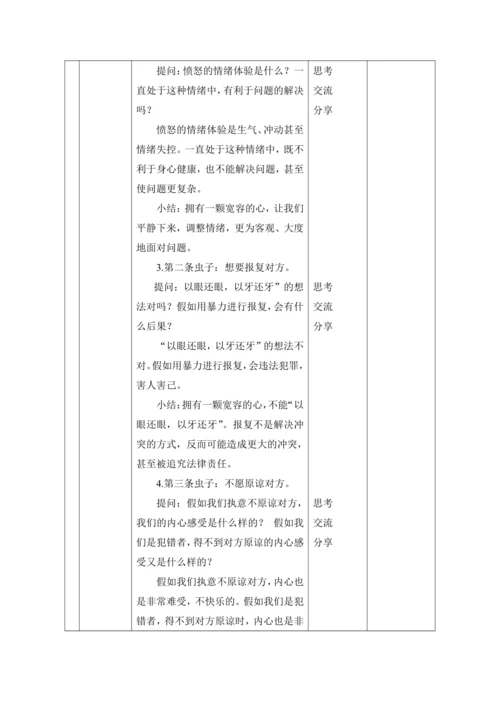 | | | | | |
|---|---|---|---|---|
| | | 提问：愤怒的情绪体验是什么？一直处于这种情绪中，有利于问题的解决吗？<br><br>愤怒的情绪体验是生气、冲动甚至情绪失控。一直处于这种情绪中，既不利于身心健康，也不能解决问题，甚至使问题更复杂。<br><br>小结：拥有一颗宽容的心，让我们平静下来，调整情绪，更为客观、大度地面对问题。<br><br>3.第二条虫子：想要报复对方。<br><br>提问：以眼还眼，以牙还牙”的想法对吗？假如用暴力进行报复，会有什么后果？<br><br>“以眼还眼，以牙还牙”的想法不对。假如用暴力进行报复，会违法犯罪，害人害己。<br><br>小结：拥有一颗宽容的心，不能“以眼还眼，以牙还牙”。报复不是解决冲突的方式，反而可能造成更大的冲突，甚至被追究法律责任。<br><br>4.第三条虫子：不愿原谅对方。<br><br>提问：假如我们执意不原谅对方，我们的内心感受是什么样的？ 假如我们是犯错者，得不到对方原谅的内心感受又是什么样的？<br><br>假如我们执意不原谅对方，内心也是非常难受，不快乐的。假如我们是犯错者，得不到对方原谅时，内心也是非 | 思考<br>交流<br>分享<br><br>思考<br>交流<br>分享<br><br>思考<br>交流<br>分享 | |